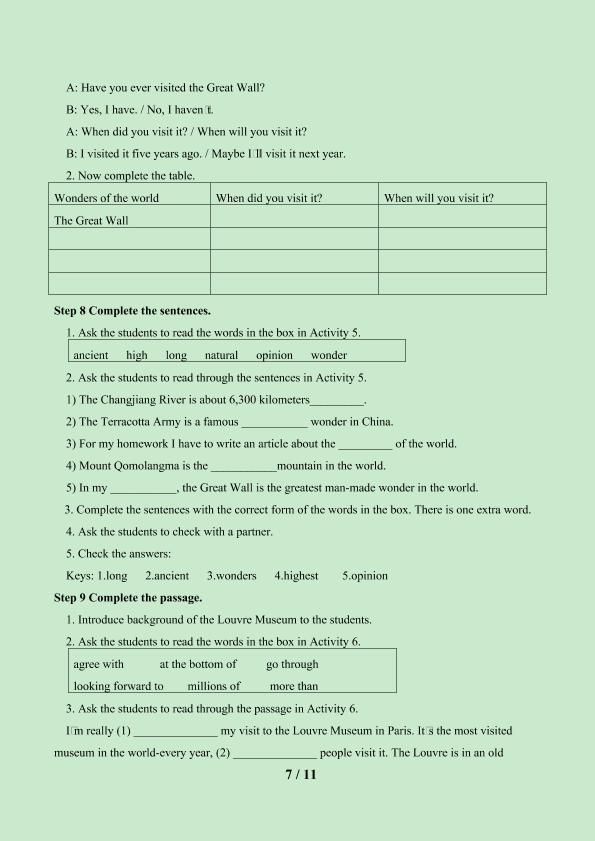 A: Have you ever visited the Great Wall?

B: Yes, I have. / No, I haven□t.

A: When did you visit it? / When will you visit it?

B: I visited it five years ago. / Maybe I□ll visit it next year.

2. Now complete the table.

| Wonders of the world | When did you visit it? | When will you visit it? |
|---|---|---|
| The Great Wall | | |
| | | |
| | | |
| | | |

Step 8 Complete the sentences.

1. Ask the students to read the words in the box in Activity 5.

ancient high long natural opinion wonder

2. Ask the students to read through the sentences in Activity 5.

1) The Changjiang River is about 6,300 kilometers_________.

2) The Terracotta Army is a famous ___________ wonder in China.

3) For my homework I have to write an article about the _________ of the world.

4) Mount Qomolangma is the ___________mountain in the world.

5) In my ___________, the Great Wall is the greatest man-made wonder in the world.

3. Complete the sentences with the correct form of the words in the box. There is one extra word.

4. Ask the students to check with a partner.

5. Check the answers:

Keys: 1.long 2.ancient 3.wonders 4.highest 5.opinion

Step 9 Complete the passage.

1. Introduce background of the Louvre Museum to the students.

2. Ask the students to read the words in the box in Activity 6.

agree with at the bottom of go through

looking forward to millions of more than

3. Ask the students to read through the passage in Activity 6.

I□m really (1) ______________ my visit to the Louvre Museum in Paris. It□s the most visited museum in the world-every year, (2) ______________ people visit it. The Louvre is in an old

7 / 11